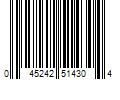 0 45242 51430 4